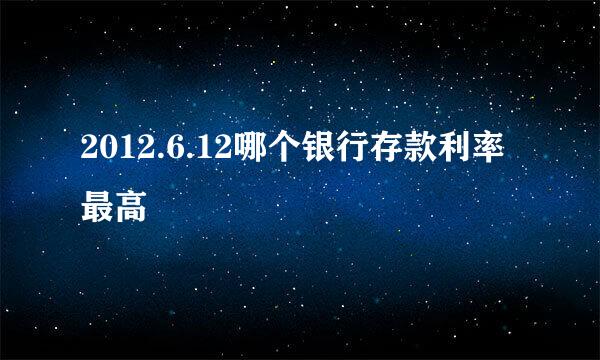 2012.6.12哪个银行存款利率最高